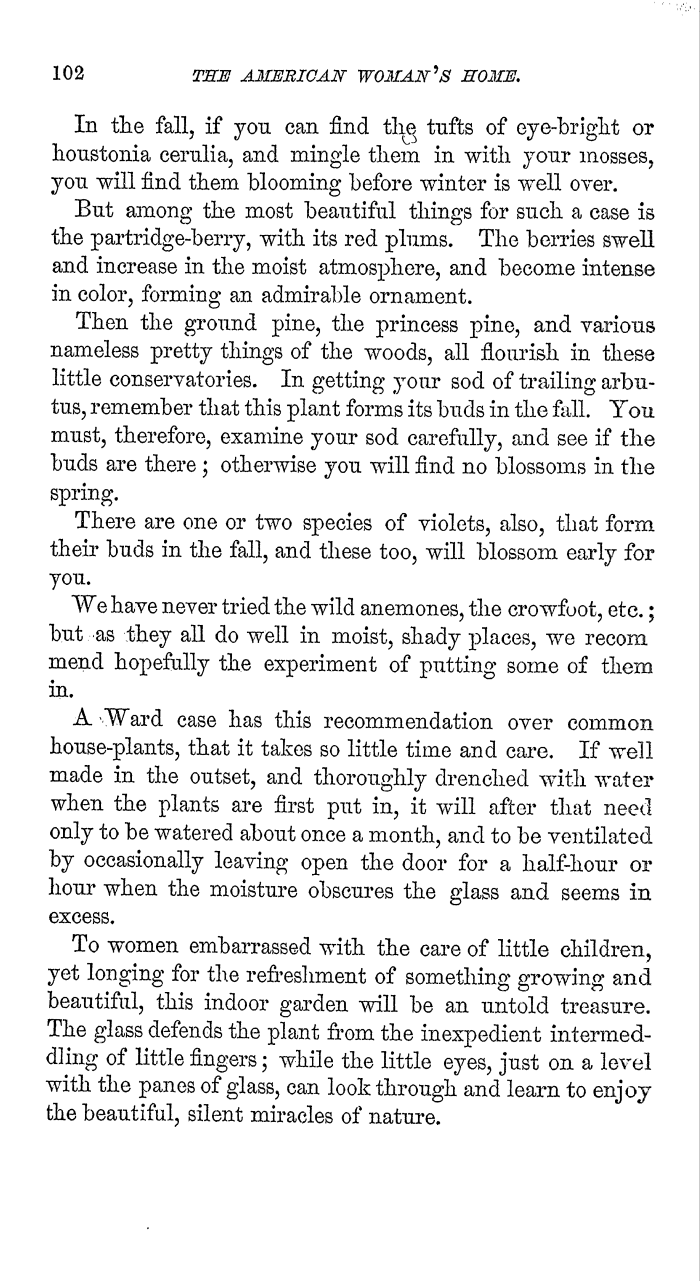 102 THE AMERICAN WOMAN'S HOME.

In the fall, if you can find the tufts of eye-bright or houstonia cerulia, and mingle them in with your mosses, you will find them blooming before winter is well over.

But among the most beautiful things for such a case is the partridge-berry, with its red plums. The berries swell and increase in the moist atmosphere, and become intense in color, forming an admirable ornament.

Then the ground pine, the princess pine, and various nameless pretty things of the woods, all flourish in these little conservatories. In getting your sod of trailing arbutus, remember that this plant forms its buds in the fall. You must, therefore, examine your sod carefully, and see if the buds are there; otherwise you will find no blossoms in the spring.

There are one or two species of violets, also, that form their buds in the fall, and these too, will blossom early for you.

We have never tried the wild anemones, the crowfoot, etc.; but as they all do well in moist, shady places, we recom mend hopefully the experiment of putting some of them in.

A Ward case has this recommendation over common house-plants, that it takes so little time and care. If well made in the outset, and thoroughly drenched with water when the plants are first put in, it will after that need only to be watered about once a month, and to be ventilated by occasionally leaving open the door for a half-hour or hour when the moisture obscures the glass and seems in excess.

To women embarrassed with the care of little children, yet longing for the refreshment of something growing and beautiful, this indoor garden will be an untold treasure. The glass defends the plant from the inexpedient intermeddling of little fingers; while the little eyes, just on a level with the panes of glass, can look through and learn to enjoy the beautiful, silent miracles of nature.